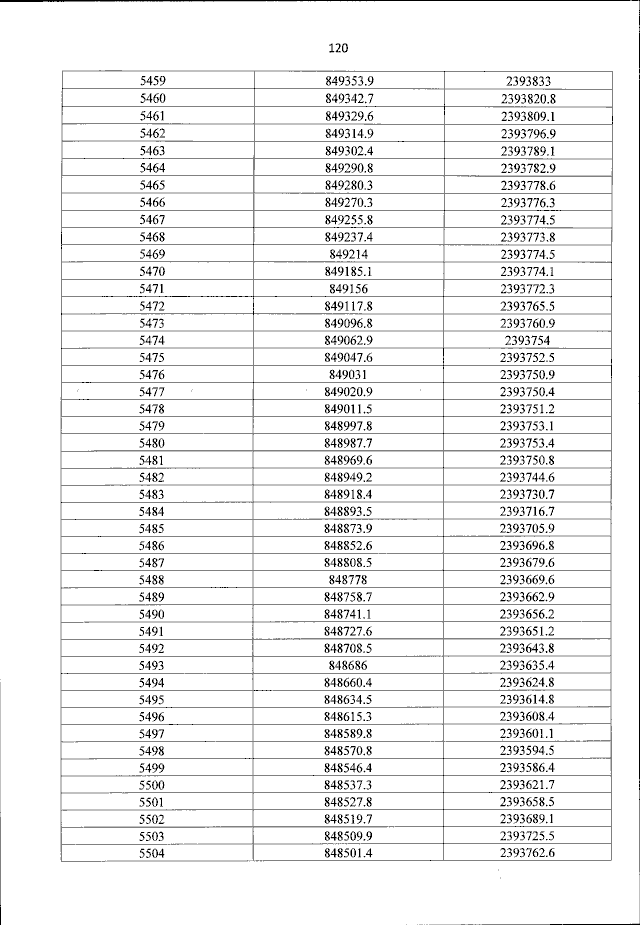 120

| 5459 | 849353.9 | 2393833 |
|---|---|---|
| 5460 | 849342.7 | 2393820.8 |
| 5461 | 849329.6 | 2393809.1 |
| 5462 | 849314.9 | 2393796.9 |
| 5463 | 849302.4 | 2393789.1 |
| 5464 | 849290.8 | 2393782.9 |
| 5465 | 849280.3 | 2393778.6 |
| 5466 | 849270.3 | 2393776.3 |
| 5467 | 849255.8 | 2393774.5 |
| 5468 | 849237.4 | 2393773.8 |
| 5469 | 849214 | 2393774.5 |
| 5470 | 849185.1 | 2393774.1 |
| 5471 | 849156 | 2393772.3 |
| 5472 | 849117.8 | 2393765.5 |
| 5473 | 849096.8 | 2393760.9 |
| 5474 | 849062.9 | 2393754 |
| 5475 | 849047.6 | 2393752.5 |
| 5476 | 849031 | 2393750.9 |
| 5477 | 849020.9 | 2393750.4 |
| 5478 | 849011.5 | 2393751.2 |
| 5479 | 848997.8 | 2393753.1 |
| 5480 | 848987.7 | 2393753.4 |
| 5481 | 848969.6 | 2393750.8 |
| 5482 | 848949.2 | 2393744.6 |
| 5483 | 848918.4 | 2393730.7 |
| 5484 | 848893.5 | 2393716.7 |
| 5485 | 848873.9 | 2393705.9 |
| 5486 | 848852.6 | 2393696.8 |
| 5487 | 848808.5 | 2393679.6 |
| 5488 | 848778 | 2393669.6 |
| 5489 | 848758.7 | 2393662.9 |
| 5490 | 848741.1 | 2393656.2 |
| 5491 | 848727.6 | 2393651.2 |
| 5492 | 848708.5 | 2393643.8 |
| 5493 | 848686 | 2393635.4 |
| 5494 | 848660.4 | 2393624.8 |
| 5495 | 848634.5 | 2393614.8 |
| 5496 | 848615.3 | 2393608.4 |
| 5497 | 848589.8 | 2393601.1 |
| 5498 | 848570.8 | 2393594.5 |
| 5499 | 848546.4 | 2393586.4 |
| 5500 | 848537.3 | 2393621.7 |
| 5501 | 848527.8 | 2393658.5 |
| 5502 | 848519.7 | 2393689.1 |
| 5503 | 848509.9 | 2393725.5 |
| 5504 | 848501.4 | 2393762.6 |